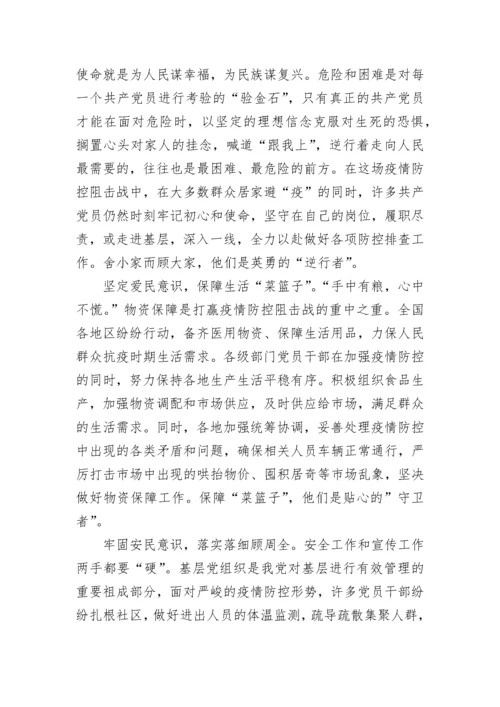 使命就是为人民谋幸福，为民族谋复兴。危险和困难是对每一个共产党员进行考验的“验金石”，只有真正的共产党员才能在面对危险时，以坚定的理想信念克服对生死的恐惧，搁置心头对家人的挂念，喊道“跟我上”，逆行着走向人民最需要的，往往也是最困难、最危险的前方。在这场疫情防控阻击战中，在大多数群众居家避“疫”的同时，许多共产党员仍然时刻牢记初心和使命，坚守在自己的岗位，履职尽责，或走进基层，深入一线，全力以赴做好各项防控排查工作。舍小家而顾大家，他们是英勇的“逆行者”。

坚定爱民意识，保障生活“菜篮子”。“手中有粮，心中不慌。”物资保障是打赢疫情防控阻击战的重中之重。全国各地区纷纷行动，备齐医用物资、保障生活用品，力保人民群众抗疫时期生活需求。各级部门党员干部在加强疫情防控的同时，努力保持各地生产生活平稳有序。积极组织食品生产，加强物资调配和市场供应，及时供应给市场，满足群众的生活需求。同时，各地加强统筹协调，妥善处理疫情防控中出现的各类矛盾和问题，确保相关人员车辆正常通行，严厉打击市场中出现的哄抬物价、囤积居奇等市场乱象，坚决做好物资保障工作。保障“菜篮子”，他们是贴心的”守卫者”。

牢固安民意识，落实落细顾周全。安全工作和宣传工作两手都要“硬”。基层党组织是我党对基层进行有效管理的重要祖成部分，面对严峻的疫情防控形势，许多党员干部纷纷扎根社区，做好进出人员的体温监测，疏导疏散集聚人群，